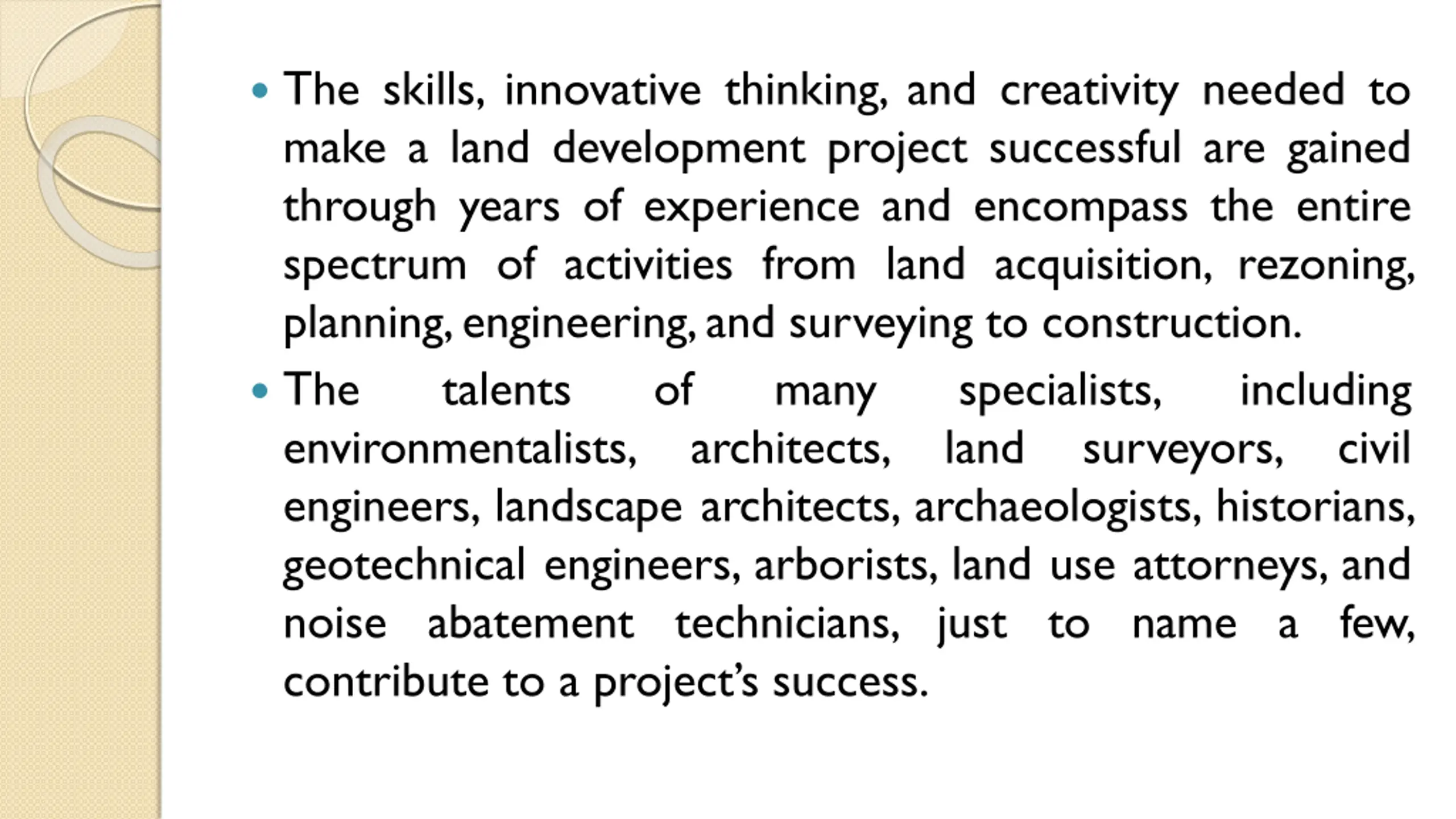 • The skills, innovative thinking, and creativity needed to make a land development project successful are gained through years of experience and encompass the entire spectrum of activities from land acquisition, rezoning, planning, engineering, and surveying to construction.
• The talents of many specialists, including environmentalists, architects, land surveyors, civil engineers, landscape architects, archaeologists, historians, geotechnical engineers, arborists, land use attorneys, and noise abatement technicians, just to name a few, contribute to a project's success.